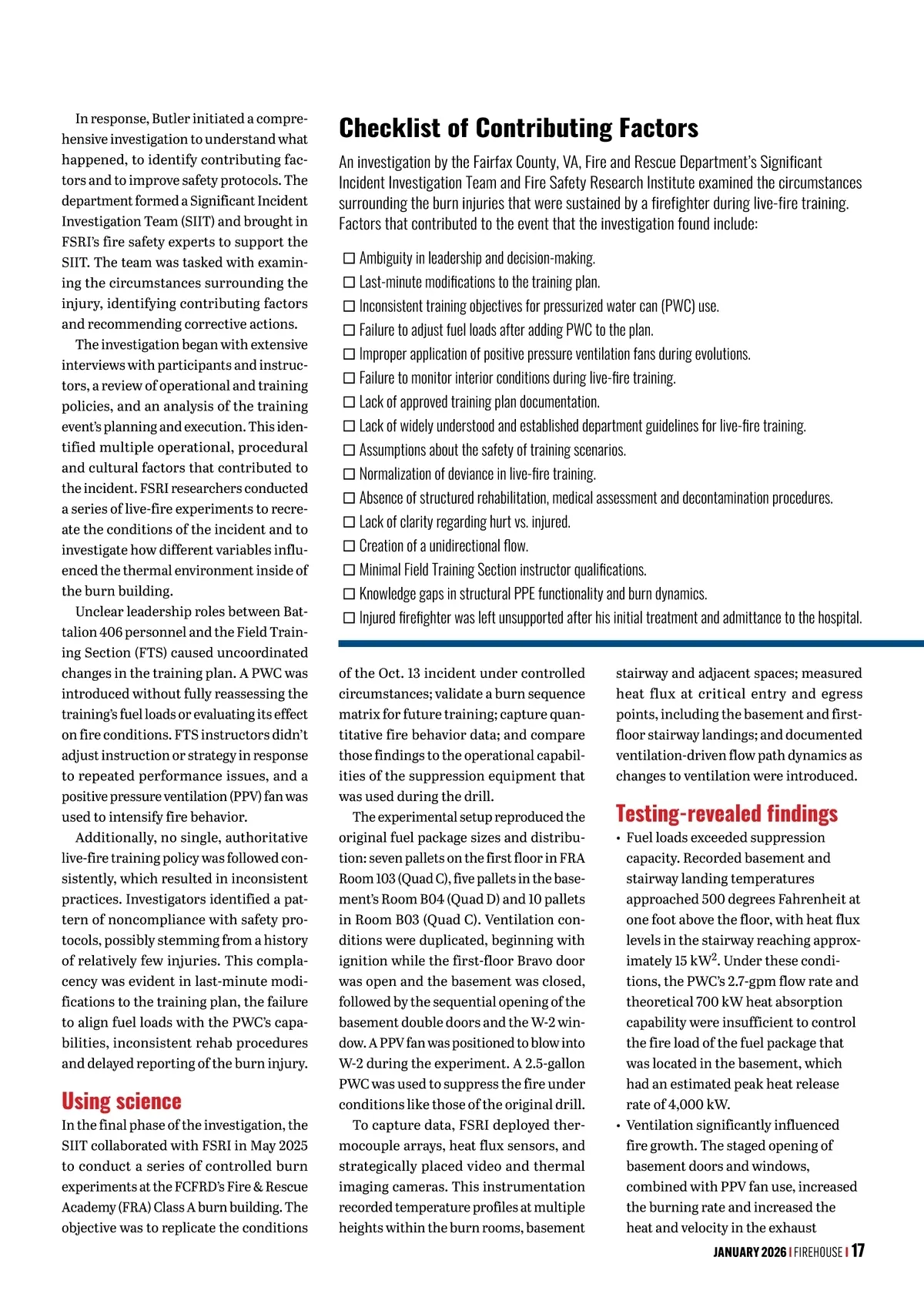 In response, Butler initiated a comprehensive investigation to understand what happened, to identify contributing factors and to improve safety protocols. The department formed a Significant Incident Investigation Team (SIIT) and brought in FSRI's fire safety experts to support the SIIT. The team was tasked with examining the circumstances surrounding the injury, identifying contributing factors and recommending corrective actions.

The investigation began with extensive interviews with participants and instructors, a review of operational and training policies, and an analysis of the training event's planning and execution. This identified multiple operational, procedural and cultural factors that contributed to the incident. FSRI researchers conducted a series of live-fire experiments to recreate the conditions of the incident and to investigate how different variables influenced the thermal environment inside of the burn building.

Unclear leadership roles between Battalion 406 personnel and the Field Training Section (FTS) caused uncoordinated changes in the training plan. A PWC was introduced without fully reassessing the training's fuel loads or evaluating its effect on fire conditions. FTS instructors didn't adjust instruction or strategy in response to repeated performance issues, and a positive pressure ventilation (PPV) fan was used to intensify fire behavior.

Additionally, no single, authoritative live-fire training policy was followed consistently, which resulted in inconsistent practices. Investigators identified a pattern of noncompliance with safety protocols, possibly stemming from a history of relatively few injuries. This complacency was evident in last-minute modifications to the training plan, the failure to align fuel loads with the PWC's capabilities, inconsistent rehab procedures and delayed reporting of the burn injury.

Using science

In the final phase of the investigation, the SIIT collaborated with FSRI in May 2025 to conduct a series of controlled burn experiments at the FCFRD's Fire & Rescue Academy (FRA) Class A burn building. The objective was to replicate the conditions

Checklist of Contributing Factors

An investigation by the Fairfax County, VA, Fire and Rescue Department's Significant Incident Investigation Team and Fire Safety Research Institute examined the circumstances surrounding the burn injuries that were sustained by a firefighter during live-fire training. Factors that contributed to the event that the investigation found include:

☐ Ambiguity in leadership and decision-making.
☐ Last-minute modifications to the training plan.
☐ Inconsistent training objectives for pressurized water can (PWC) use.
☐ Failure to adjust fuel loads after adding PWC to the plan.
☐ Improper application of positive pressure ventilation fans during evolutions.
☐ Failure to monitor interior conditions during live-fire training.
☐ Lack of approved training plan documentation.
☐ Lack of widely understood and established department guidelines for live-fire training.
☐ Assumptions about the safety of training scenarios.
☐ Normalization of deviance in live-fire training.
☐ Absence of structured rehabilitation, medical assessment and decontamination procedures.
☐ Lack of clarity regarding hurt vs. injured.
☐ Creation of a unidirectional flow.
☐ Minimal Field Training Section instructor qualifications.
☐ Knowledge gaps in structural PPE functionality and burn dynamics.
☐ Injured firefighter was left unsupported after his initial treatment and admittance to the hospital.

of the Oct. 13 incident under controlled circumstances; validate a burn sequence matrix for future training; capture quantitative fire behavior data; and compare those findings to the operational capabilities of the suppression equipment that was used during the drill.

The experimental setup reproduced the original fuel package sizes and distribution: seven pallets on the first floor in FRA Room 103 (Quad C), five pallets in the basement's Room B04 (Quad D) and 10 pallets in Room B03 (Quad C). Ventilation conditions were duplicated, beginning with ignition while the first-floor Bravo door was open and the basement was closed, followed by the sequential opening of the basement double doors and the W-2 window. A PPV fan was positioned to blow into W-2 during the experiment. A 2.5-gallon PWC was used to suppress the fire under conditions like those of the original drill.

To capture data, FSRI deployed thermocouple arrays, heat flux sensors, and strategically placed video and thermal imaging cameras. This instrumentation recorded temperature profiles at multiple heights within the burn rooms, basement stairway and adjacent spaces; measured heat flux at critical entry and egress points, including the basement and first-floor stairway landings; and documented ventilation-driven flow path dynamics as changes to ventilation were introduced.

Testing-revealed findings

• Fuel loads exceeded suppression capacity. Recorded basement and stairway landing temperatures approached 500 degrees Fahrenheit at one foot above the floor, with heat flux levels in the stairway reaching approximately 15 kW$^2$. Under these conditions, the PWC's 2.7-gpm flow rate and theoretical 700 kW heat absorption capability were insufficient to control the fire load of the fuel package that was located in the basement, which had an estimated peak heat release rate of 4,000 kW.
• Ventilation significantly influenced fire growth. The staged opening of basement doors and windows, combined with PPV fan use, increased the burning rate and increased the heat and velocity in the exhaust

JANUARY 2026 | FIREHOUSE | 17